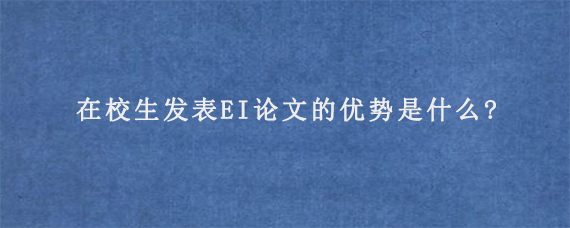 在校生发表EI论文的优势是什么?